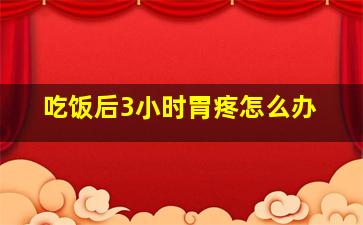 吃饭后3小时胃疼怎么办